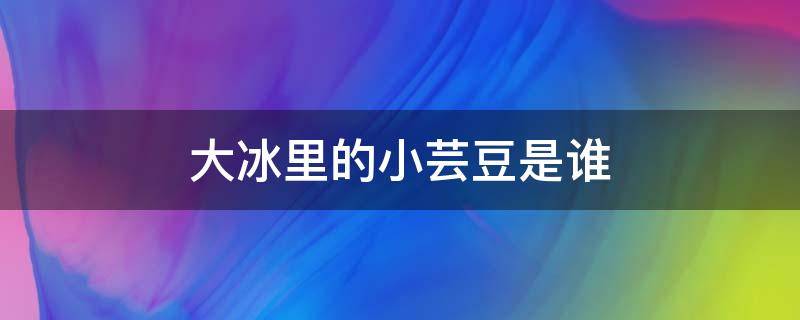 大冰里的小芸豆是谁